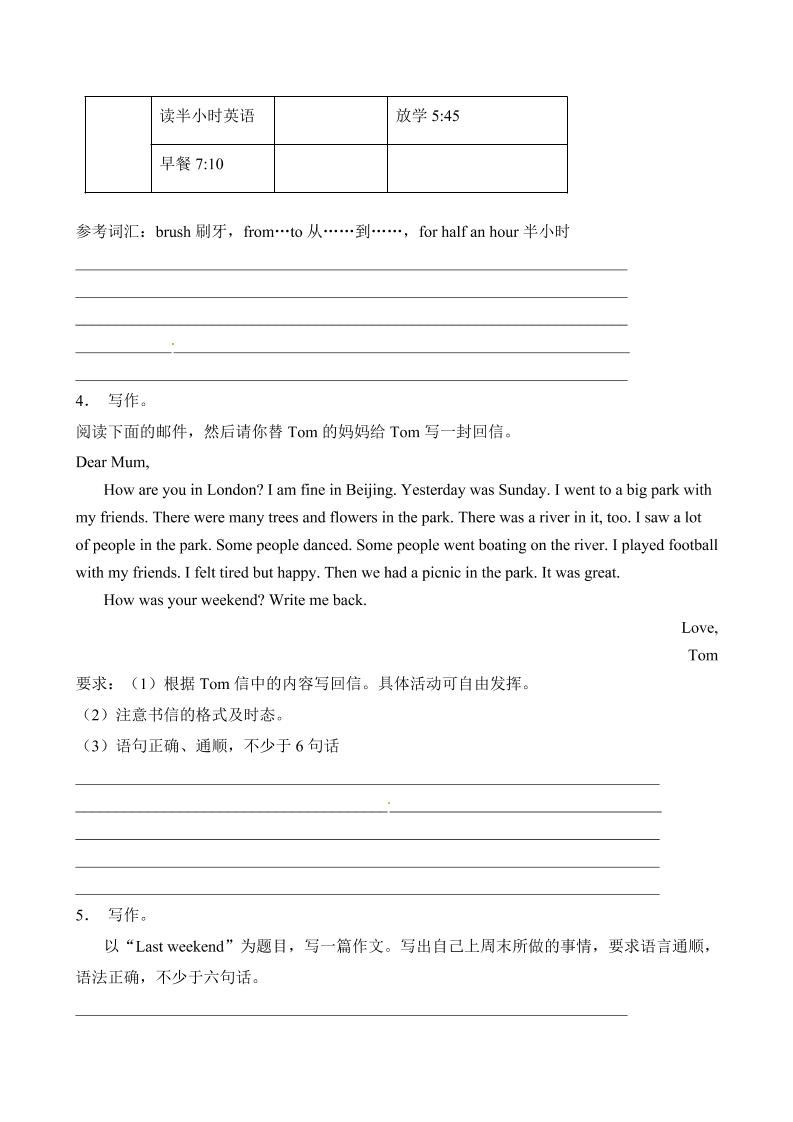 |  | 读半小时英语 |  | 放学 5:45 |
|---|---|---|---|
|  | 早餐 7:10 |  |  |

参考词汇：brush 刷牙，from…to 从……到……，for half an hour 半小时

4． 写作。
阅读下面的邮件，然后请你替 Tom 的妈妈给 Tom 写一封回信。
Dear Mum,
How are you in London? I am fine in Beijing. Yesterday was Sunday. I went to a big park with my friends. There were many trees and flowers in the park. There was a river in it, too. I saw a lot of people in the park. Some people danced. Some people went boating on the river. I played football with my friends. I felt tired but happy. Then we had a picnic in the park. It was great.
How was your weekend? Write me back.
Love,
Tom
要求：（1）根据 Tom 信中的内容写回信。具体活动可自由发挥。
（2）注意书信的格式及时态。
（3）语句正确、通顺，不少于 6 句话

5． 写作。
以“Last weekend”为题目，写一篇作文。写出自己上周末所做的事情，要求语言通顺，语法正确，不少于六句话。